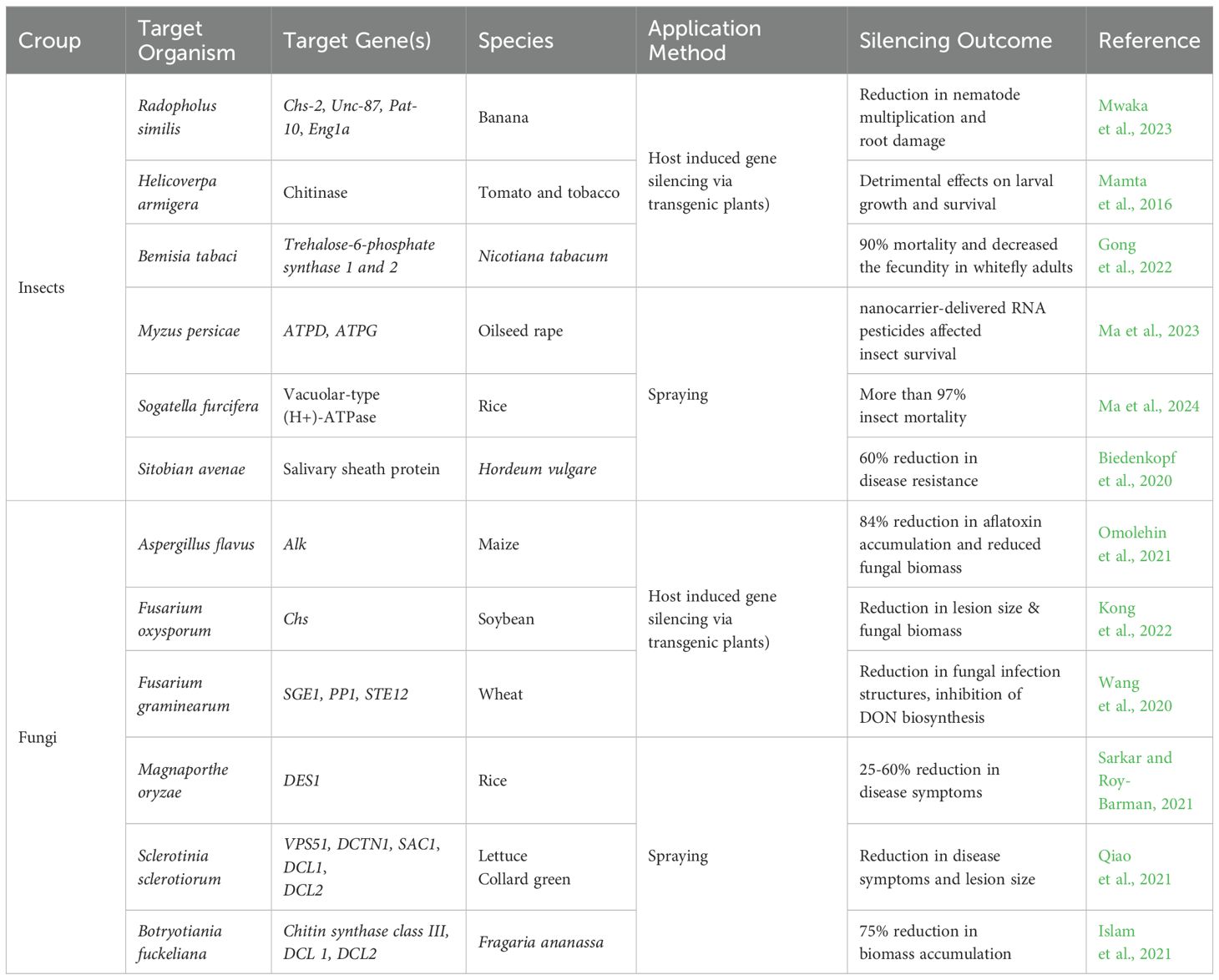 | Croup | Target Organism | Target Gene(s) | Species | Application Method | Silencing Outcome | Reference |
|---|---|---|---|---|---|---|
| Insects | Radopholus similis | Chs-2, Unc-87, Pat-10, Eng1a | Banana | Host induced gene silencing via transgenic plants) | Reduction in nematode multiplication and root damage | Mwaka et al., 2023 |
| | Helicoverpa armigera | Chitinase | Tomato and tobacco | | Detrimental effects on larval growth and survival | Mamta et al., 2016 |
| | Bemisia tabaci | Trehalose-6-phosphate synthase 1 and 2 | Nicotiana tabacum | | 90% mortality and decreased the fecundity in whitefly adults | Gong et al., 2022 |
| | Myzus persicae | ATPD, ATPG | Oilseed rape | Spraying | nanocarrier-delivered RNA pesticides affected insect survival | Ma et al., 2023 |
| | Sogatella furcifera | Vacuolar-type (H+)-ATPase | Rice | | More than 97% insect mortality | Ma et al., 2024 |
| | Sitobian avenae | Salivary sheath protein | Hordeum vulgare | | 60% reduction in disease resistance | Biedenkopf et al., 2020 |
| Fungi | Aspergillus flavus | Alk | Maize | Host induced gene silencing via transgenic plants) | 84% reduction in aflatoxin accumulation and reduced fungal biomass | Omolehin et al., 2021 |
| | Fusarium oxysporum | Chs | Soybean | | Reduction in lesion size & fungal biomass | Kong et al., 2022 |
| | Fusarium graminearum | SGE1, PP1, STE12 | Wheat | | Reduction in fungal infection structures, inhibition of DON biosynthesis | Wang et al., 2020 |
| | Magnaporthe oryzae | DES1 | Rice | Spraying | 25-60% reduction in disease symptoms | Sarkar and Roy-Barman, 2021 |
| | Sclerotinia sclerotiorum | VPS51, DCTN1, SAC1, DCL1, DCL2 | Lettuce Collard green | | Reduction in disease symptoms and lesion size | Qiao et al., 2021 |
| | Botryotiania fuckeliana | Chitin synthase class III, DCL 1, DCL2 | Fragaria ananassa | | 75% reduction in biomass accumulation | Islam et al., 2021 |